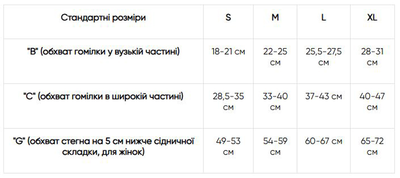 | Стандартні розміри | S | M | L | XL |
|---|---|---|---|---|
| "B" (обхват гомілки у вузькій частині) | 18-21 см | 22-25 см | 25,5-27,5 см | 28-31 см |
| "C" (обхват гомілки в широкій частині) | 28,5-35 см | 33-40 см | 37-43 см | 40-47 см |
| "G" (обхват стегна на 5 см нижче сідничної складки, для жінок) | 49-53 см | 54-59 см | 60-67 см | 65-72 см |